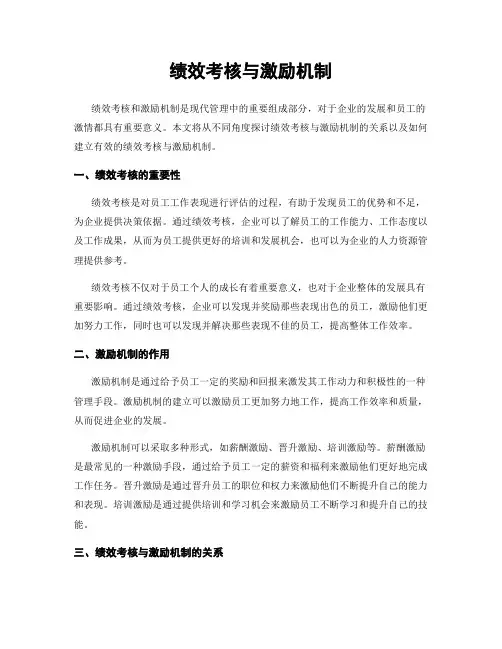 绩效考核与激励机制

绩效考核和激励机制是现代管理中的重要组成部分，对于企业的发展和员工的激情都具有重要意义。本文将从不同角度探讨绩效考核与激励机制的关系以及如何建立有效的绩效考核与激励机制。

一、绩效考核的重要性

绩效考核是对员工工作表现进行评估的过程，有助于发现员工的优势和不足，为企业提供决策依据。通过绩效考核，企业可以了解员工的工作能力、工作态度以及工作成果，从而为员工提供更好的培训和发展机会，也可以为企业的人力资源管理提供参考。

绩效考核不仅对于员工个人的成长有着重要意义，也对于企业整体的发展具有重要影响。通过绩效考核，企业可以发现并奖励那些表现出色的员工，激励他们更加努力工作，同时也可以发现并解决那些表现不佳的员工，提高整体工作效率。

二、激励机制的作用

激励机制是通过给予员工一定的奖励和回报来激发其工作动力和积极性的一种管理手段。激励机制的建立可以激励员工更加努力地工作，提高工作效率和质量，从而促进企业的发展。

激励机制可以采取多种形式，如薪酬激励、晋升激励、培训激励等。薪酬激励是最常见的一种激励手段，通过给予员工一定的薪资和福利来激励他们更好地完成工作任务。晋升激励是通过晋升员工的职位和权力来激励他们不断提升自己的能力和表现。培训激励是通过提供培训和学习机会来激励员工不断学习和提升自己的技能。

三、绩效考核与激励机制的关系